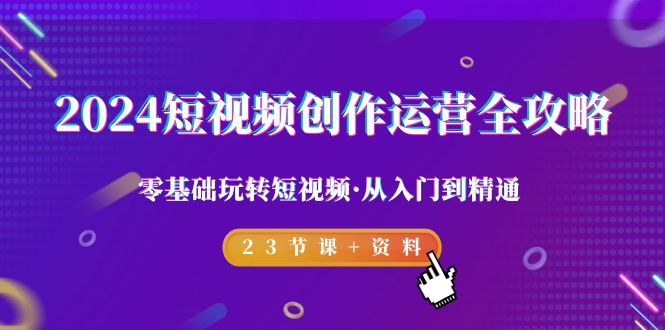 2024短视频创作运营全攻略

零基础玩转短视频·从入门到精通

23节课+资料